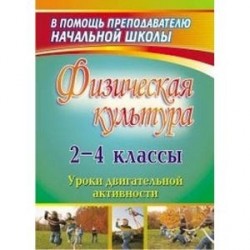 В ПОМОЩЬ ПРЕПОДАВАТЕЛЮ НАЧАЛЬНОЙ ШКОЛЫ

Физическая культура

2–4 классы

Уроки двигательной активности